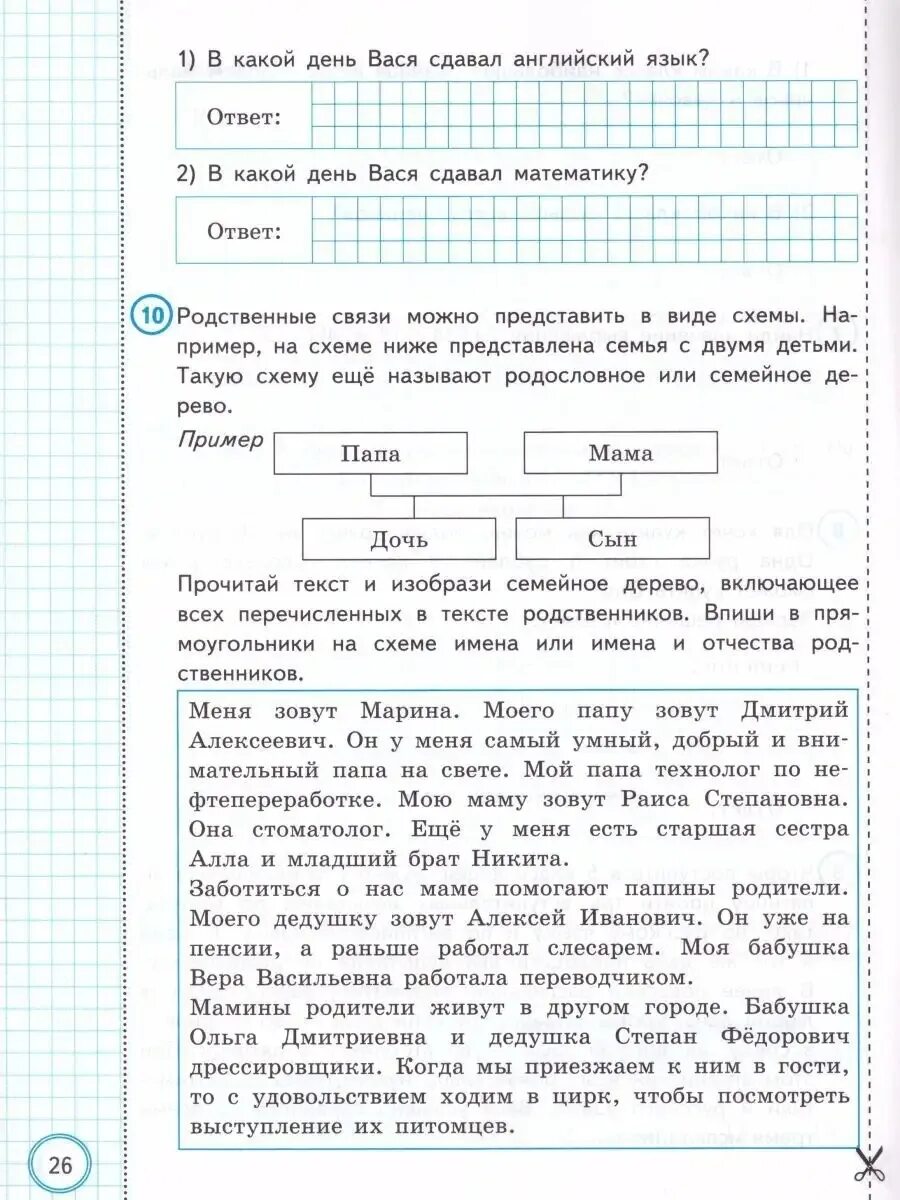 1) В какой день Вася сдавал английский язык?

Ответ:

2) В какой день Вася сдавал математику?

Ответ:

10 Родственные связи можно представить в виде схемы. Например, на схеме ниже представлена семья с двумя детьми. Такую схему ещё называют родословное или семейное дерево.

Пример

Папа

Мама

Дочь

Сын

Прочитай текст и изобрази семейное дерево, включающее всех перечисленных в тексте родственников. Впиши в прямоугольники на схеме имена или имена и отчества родственников.

Меня зовут Марина. Моего папу зовут Дмитрий Алексеевич. Он у меня самый умный, добрый и внимательный папа на свете. Мой папа технолог по нефтепереработке. Мою маму зовут Раиса Степановна. Она стоматолог. Ещё у меня есть старшая сестра Алла и младший брат Никита.
Заботиться о нас маме помогают папины родители. Моего дедушку зовут Алексей Иванович. Он уже на пенсии, а раньше работал слесарем. Моя бабушка Вера Васильевна работала переводчиком.
Мамины родители живут в другом городе. Бабушка Ольга Дмитриевна и дедушка Степан Фёдорович дрессировщики. Когда мы приезжаем к ним в гости, то с удовольствием ходим в цирк, чтобы посмотреть выступление их питомцев.

26